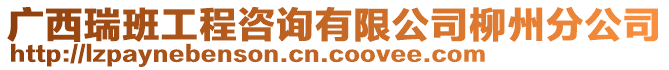 广西瑞班工程咨询有限公司柳州分公司
http://lzpaynebenson.cn.coovee.com